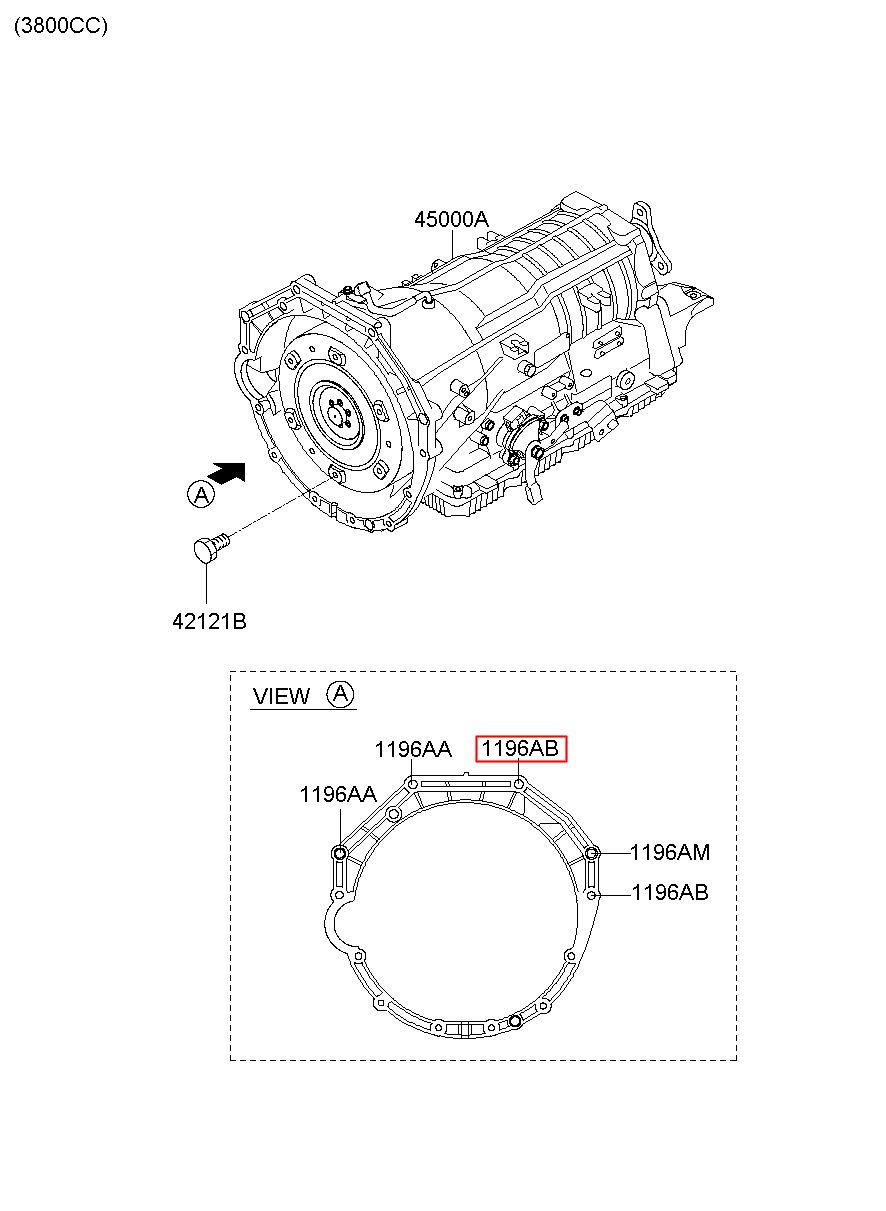 (3800CC)

45000A

A

42121B

VIEW A

1196AA

1196AB

1196AA

1196AM

1196AB